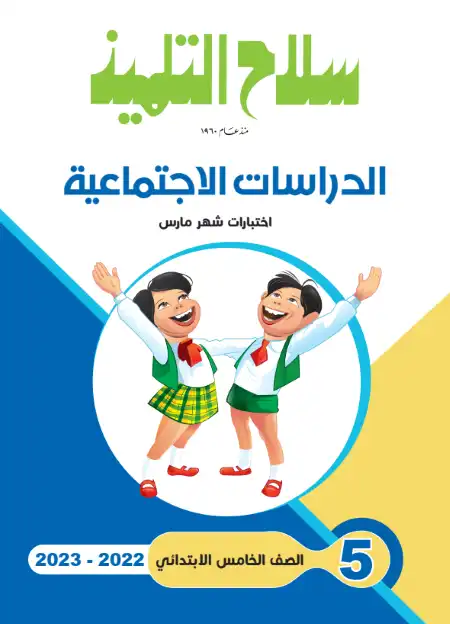 سلاح التلميذ
منذ عام ١٩٦٠

الدراسات الاجتماعية

اختبارات شهر مارس

5
الصف الخامس الابتدائي
2022 - 2023